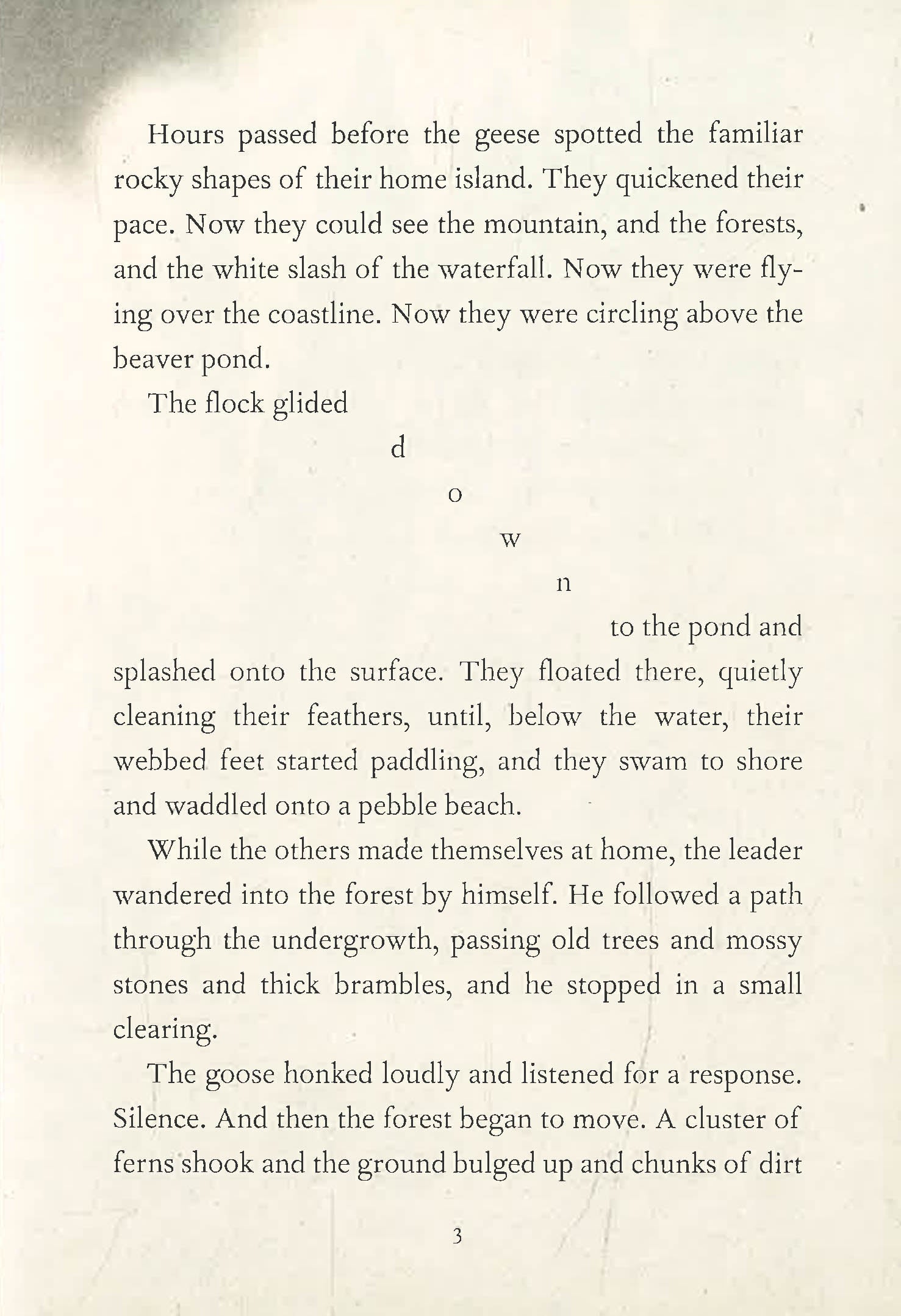 Hours passed before the geese spotted the familiar rocky shapes of their home island. They quickened their pace. Now they could see the mountain, and the forests, and the white slash of the waterfall. Now they were flying over the coastline. Now they were circling above the beaver pond.

The flock glided

d

o

w

n

to the pond and splashed onto the surface. They floated there, quietly cleaning their feathers, until, below the water, their webbed feet started paddling, and they swam to shore and waddled onto a pebble beach.

While the others made themselves at home, the leader wandered into the forest by himself. He followed a path through the undergrowth, passing old trees and mossy stones and thick brambles, and he stopped in a small clearing.

The goose honked loudly and listened for a response. Silence. And then the forest began to move. A cluster of ferns shook and the ground bulged up and chunks of dirt

3